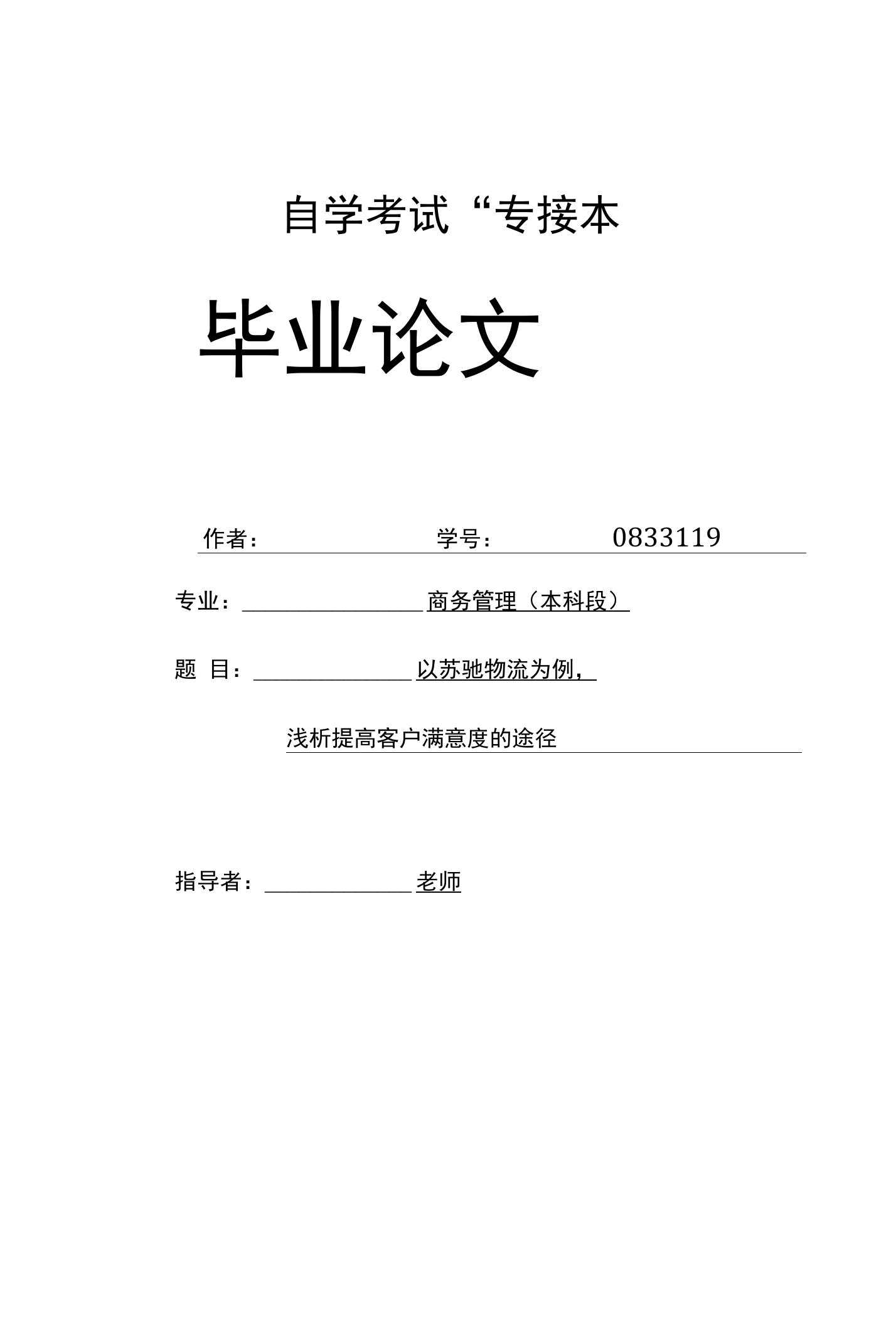 自学考试“专接本

毕业论文

作者：　　学号：　0833119

专业：　商务管理（本科段）

题 目：　以苏驰物流为例，

浅析提高客户满意度的途径

指导者：　老师